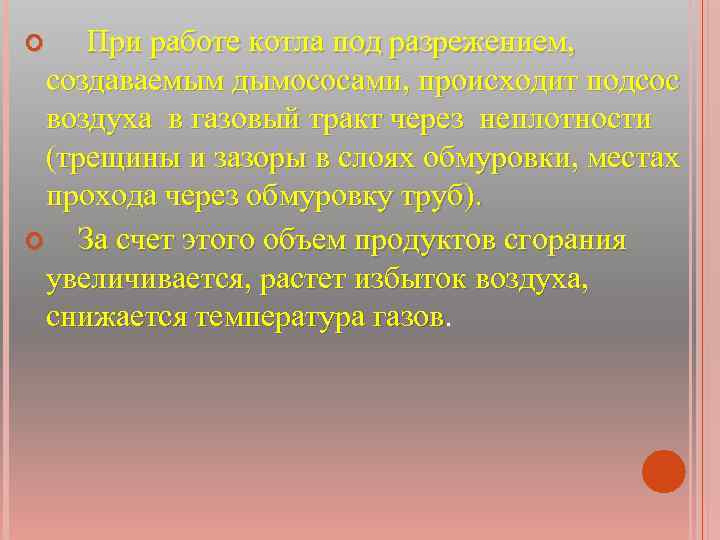 При работе котла под разрежением, создаваемым дымососами, происходит подсос воздуха в газовый тракт через неплотности (трещины и зазоры в слоях обмуровки, местах прохода через обмуровку труб).

За счет этого объем продуктов сгорания увеличивается, растет избыток воздуха, снижается температура газов.